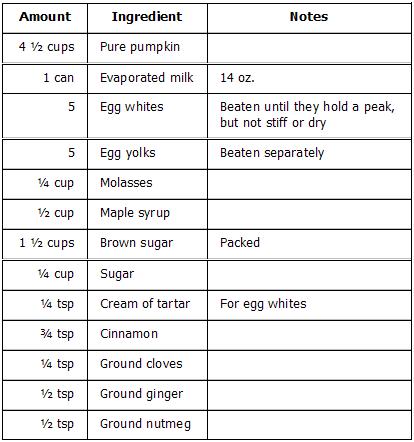 | Amount | Ingredient | Notes |
|---|---|---|
| 4 ½ cups | Pure pumpkin | |
| 1 can | Evaporated milk | 14 oz. |
| 5 | Egg whites | Beaten until they hold a peak, but not stiff or dry |
| 5 | Egg yolks | Beaten separately |
| ¼ cup | Molasses | |
| ½ cup | Maple syrup | |
| 1 ½ cups | Brown sugar | Packed |
| ¼ cup | Sugar | |
| ¼ tsp | Cream of tartar | For egg whites |
| ¾ tsp | Cinnamon | |
| ¼ tsp | Ground cloves | |
| ½ tsp | Ground ginger | |
| ½ tsp | Ground nutmeg | |